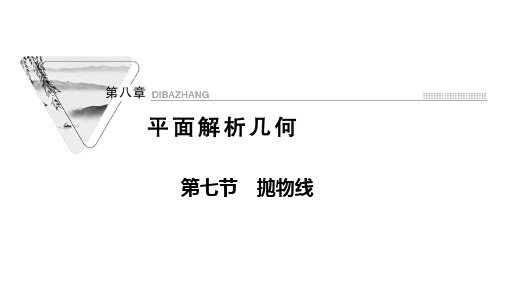 第八章 DIBAZHANG

平面解析几何

第七节　抛物线